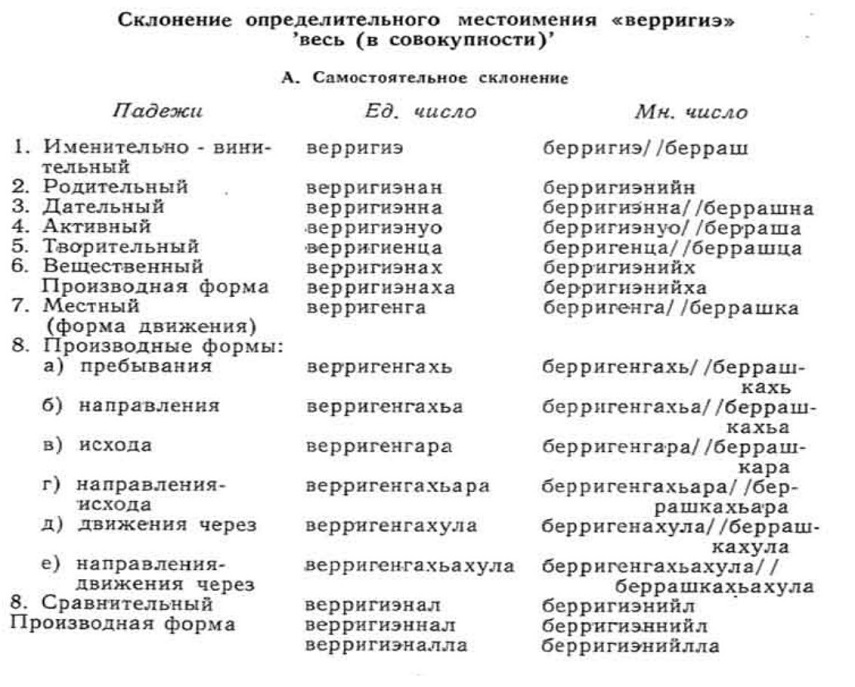 Склонение определительного местоимения «верригиэ» 'весь (в совокупности)'

А. Самостоятельное склонение

| Падежи | Ед. число | Мн. число |
|---|---|---|
| 1. Именительно - винительный | верригиэ | берригиэ/ /берраш |
| 2. Родительный | верригиэнан | берригиэнийн |
| 3. Дательный | верригиэнна | берригиэнна/ /беррашна |
| 4. Активный | верригиэнуо | берригиэнуо/ /берраша |
| 5. Творительный | верригиенца | берригенца/ /беррашца |
| 6. Вещественный | верригиэнах | берригиэнийх |
| Производная форма | верригиэнаха | берригиэнийха |
| 7. Местный (форма движения) | верригенга | берригенга/ /беррашка |
| 8. Производные формы: | | |
| а) пребывания | верригенгахь | берригенгахь/ /беррашкахь |
| б) направления | верригенгахьа | берригенгахьа/ /беррашкахьа |
| в) исхода | верригенгара | берригенгара/ /беррашкара |
| г) направления-исхода | верригенгахьара | берригенгахьара/ /беррашкахьара |
| д) движения через | верригенгахула | берригенахула/ /беррашкахула |
| е) направления-движения через | верригенгахьахула | берригенгахьахула/ / беррашкахьахула |
| 8. Сравнительный | верригиэнал | берригиэнийл |
| Производная форма | верригиэннал | берригиэннийл |
| | верригиэналла | берригиэнийлла |